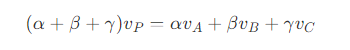 $(\alpha + \beta + \gamma)v_P = \alpha v_A + \beta v_B + \gamma v_C$